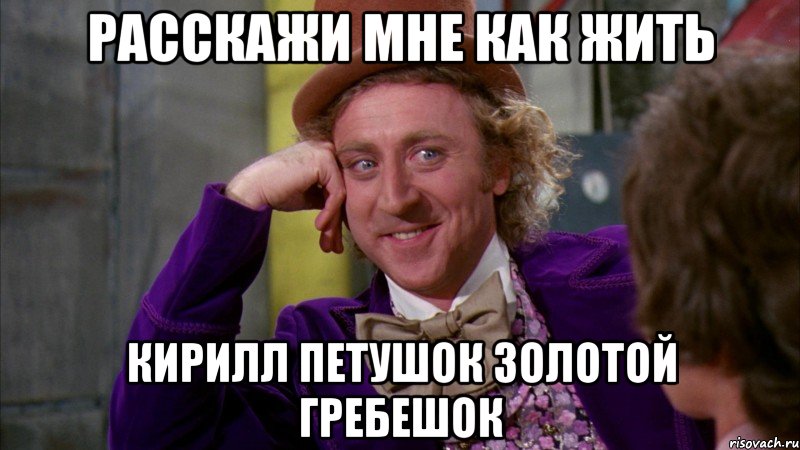 РАССКАЖИ МНЕ КАК ЖИТЬ

КИРИЛЛ ПЕТУШОК ЗОЛОТОЙ ГРЕБЕШОК

risovach.ru